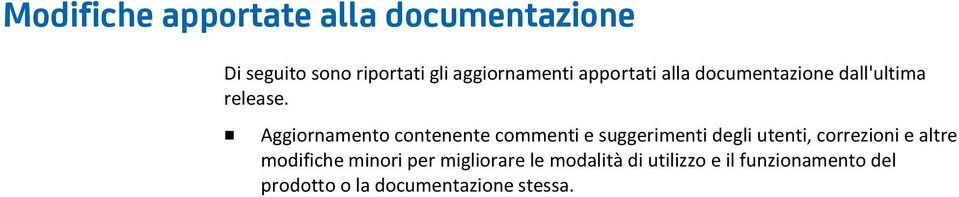 Modifiche apportate alla documentazione

Di seguito sono riportati gli aggiornamenti apportati alla documentazione dall'ultima release.

■ Aggiornamento contenente commenti e suggerimenti degli utenti, correzioni e altre modifiche minori per migliorare le modalità di utilizzo e il funzionamento del prodotto o la documentazione stessa.